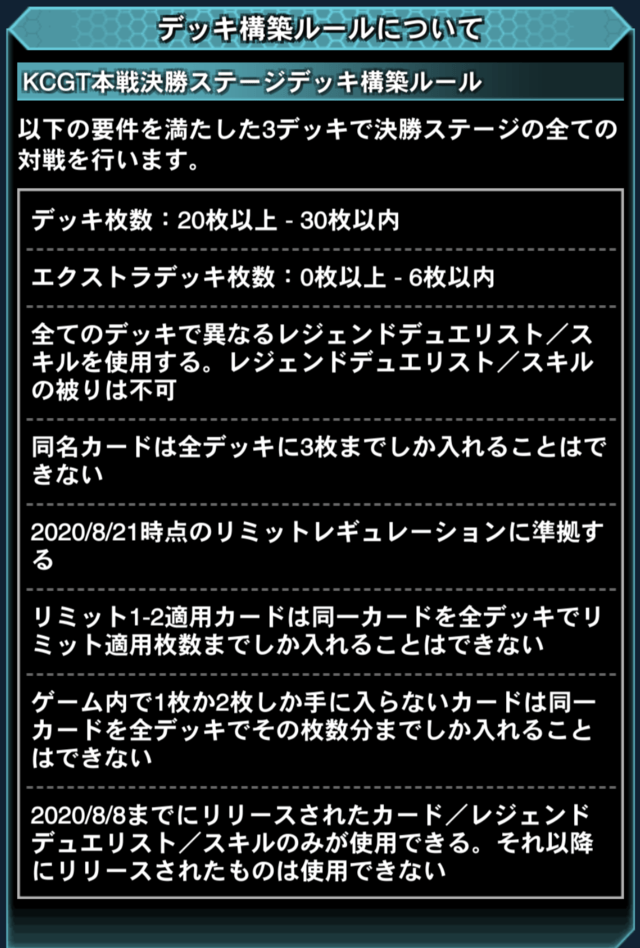 デッキ構築ルールについて

KCGT本戦決勝ステージデッキ構築ルール

以下の要件を満たした3デッキで決勝ステージの全ての対戦を行います。

デッキ枚数：20枚以上 - 30枚以内

エクストラデッキ枚数：0枚以上 - 6枚以内

全てのデッキで異なるレジェンドデュエリスト／スキルを使用する。レジェンドデュエリスト／スキルの被りは不可

同名カードは全デッキに3枚までしか入れることはできない

2020/8/21時点のリミットレギュレーションに準拠する

リミット1-2適用カードは同一カードを全デッキでリミット適用枚数までしか入れることはできない

ゲーム内で1枚か2枚しか手に入らないカードは同一カードを全デッキでその枚数分までしか入れることはできない

2020/8/8までにリリースされたカード／レジェンドデュエリスト／スキルのみが使用できる。それ以降にリリースされたものは使用できない